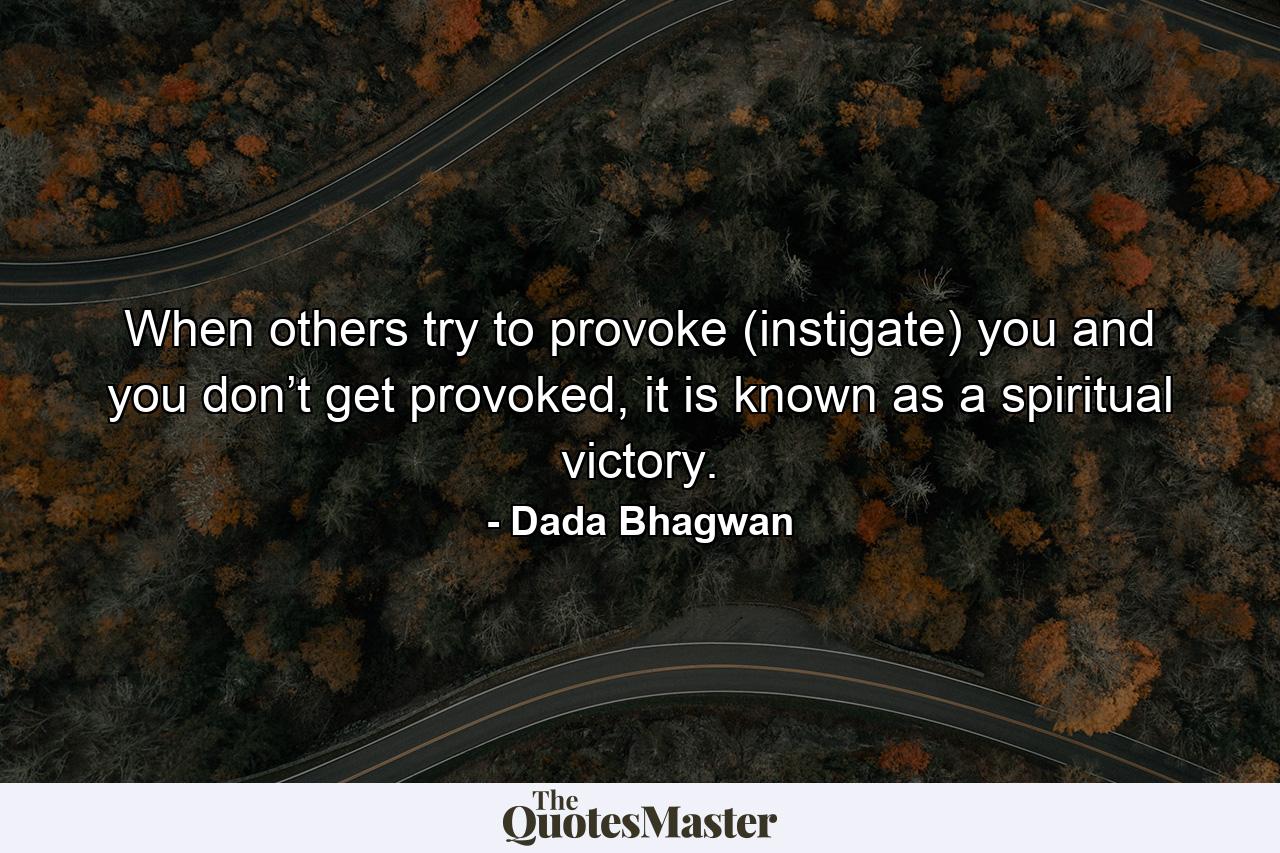 When others try to provoke (instigate) you and you don’t get provoked, it is known as a spiritual victory.

- Dada Bhagwan

The QuotesMaster